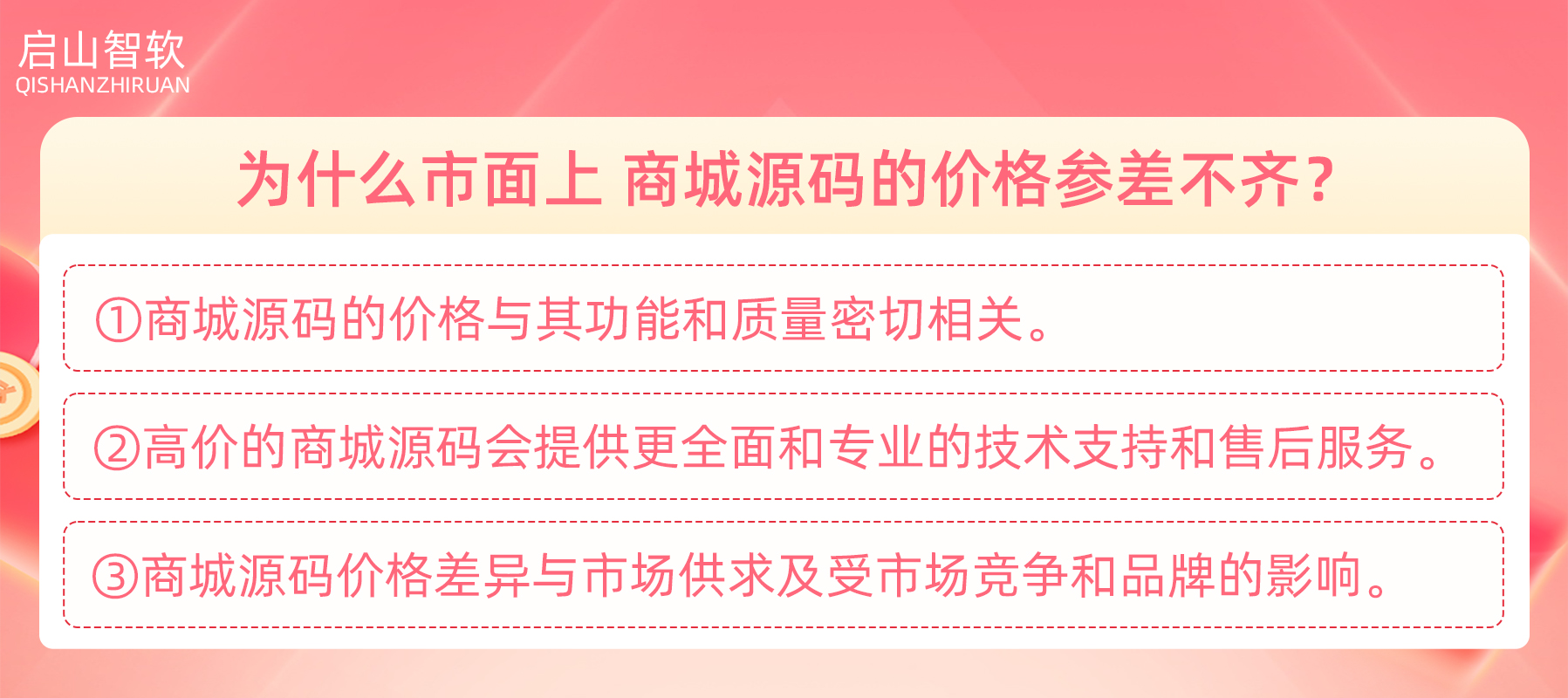 启山智软
QISHANZHIRUAN

为什么市面上 商城源码的价格参差不齐？

①商城源码的价格与其功能和质量密切相关。

②高价的商城源码会提供更全面和专业的技术支持和售后服务。

③商城源码价格差异与市场供求及受市场竞争和品牌的影响。